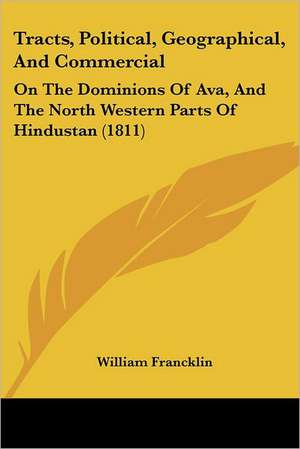 Tracts, Political, Geographical, And Commercial

On The Dominions Of Ava, And The North Western Parts Of Hindustan (1811)

William Francklin